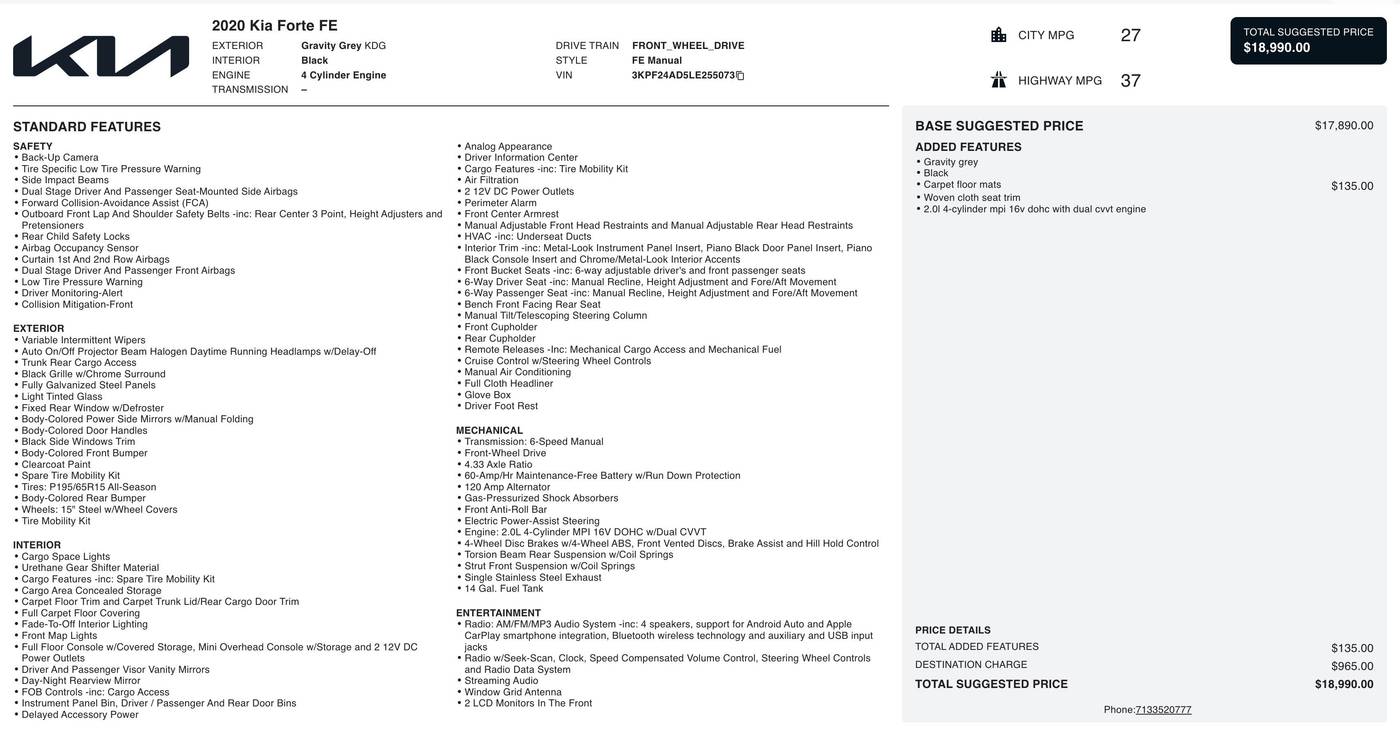 2020 Kia Forte FE

EXTERIOR Gravity Grey KDG
INTERIOR Black
ENGINE 4 Cylinder Engine
TRANSMISSION –

DRIVE TRAIN FRONT_WHEEL_DRIVE
STYLE FE Manual
VIN 3KPF24AD5LE255073

CITY MPG 27
HIGHWAY MPG 37

TOTAL SUGGESTED PRICE
$18,990.00

STANDARD FEATURES

SAFETY
• Back-Up Camera
• Tire Specific Low Tire Pressure Warning
• Side Impact Beams
• Dual Stage Driver And Passenger Seat-Mounted Side Airbags
• Forward Collision-Avoidance Assist (FCA)
• Outboard Front Lap And Shoulder Safety Belts -inc: Rear Center 3 Point, Height Adjusters and Pretensioners
• Rear Child Safety Locks
• Airbag Occupancy Sensor
• Curtain 1st And 2nd Row Airbags
• Dual Stage Driver And Passenger Front Airbags
• Low Tire Pressure Warning
• Driver Monitoring-Alert
• Collision Mitigation-Front

EXTERIOR
• Variable Intermittent Wipers
• Auto On/Off Projector Beam Halogen Daytime Running Headlamps w/Delay-Off
• Trunk Rear Cargo Access
• Black Grille w/Chrome Surround
• Fully Galvanized Steel Panels
• Light Tinted Glass
• Fixed Rear Window w/Defroster
• Body-Colored Power Side Mirrors w/Manual Folding
• Body-Colored Door Handles
• Black Side Windows Trim
• Body-Colored Front Bumper
• Clearcoat Paint
• Spare Tire Mobility Kit
• Tires: P195/65R15 All-Season
• Body-Colored Rear Bumper
• Wheels: 15" Steel w/Wheel Covers
• Tire Mobility Kit

INTERIOR
• Cargo Space Lights
• Urethane Gear Shifter Material
• Cargo Features -inc: Spare Tire Mobility Kit
• Cargo Area Concealed Storage
• Carpet Floor Trim and Carpet Trunk Lid/Rear Cargo Door Trim
• Full Carpet Floor Covering
• Fade-To-Off Interior Lighting
• Front Map Lights
• Full Floor Console w/Covered Storage, Mini Overhead Console w/Storage and 2 12V DC Power Outlets
• Driver And Passenger Visor Vanity Mirrors
• Day-Night Rearview Mirror
• FOB Controls -inc: Cargo Access
• Instrument Panel Bin, Driver / Passenger And Rear Door Bins
• Delayed Accessory Power

• Analog Appearance
• Driver Information Center
• Cargo Features -inc: Tire Mobility Kit
• Air Filtration
• 2 12V DC Power Outlets
• Perimeter Alarm
• Front Center Armrest
• Manual Adjustable Front Head Restraints and Manual Adjustable Rear Head Restraints
• HVAC -inc: Underseat Ducts
• Interior Trim -inc: Metal-Look Instrument Panel Insert, Piano Black Door Panel Insert, Piano Black Console Insert and Chrome/Metal-Look Interior Accents
• Front Bucket Seats -inc: 6-way adjustable driver's and front passenger seats
• 6-Way Driver Seat -inc: Manual Recline, Height Adjustment and Fore/Aft Movement
• 6-Way Passenger Seat -inc: Manual Recline, Height Adjustment and Fore/Aft Movement
• Bench Front Facing Rear Seat
• Manual Tilt/Telescoping Steering Column
• Front Cupholder
• Rear Cupholder
• Remote Releases -Inc: Mechanical Cargo Access and Mechanical Fuel
• Cruise Control w/Steering Wheel Controls
• Manual Air Conditioning
• Full Cloth Headliner
• Glove Box
• Driver Foot Rest

MECHANICAL
• Transmission: 6-Speed Manual
• Front-Wheel Drive
• 4.33 Axle Ratio
• 60-Amp/Hr Maintenance-Free Battery w/Run Down Protection
• 120 Amp Alternator
• Gas-Pressurized Shock Absorbers
• Front Anti-Roll Bar
• Electric Power-Assist Steering
• Engine: 2.0L 4-Cylinder MPI 16V DOHC w/Dual CVVT
• 4-Wheel Disc Brakes w/4-Wheel ABS, Front Vented Discs, Brake Assist and Hill Hold Control
• Torsion Beam Rear Suspension w/Coil Springs
• Strut Front Suspension w/Coil Springs
• Single Stainless Steel Exhaust
• 14 Gal. Fuel Tank

ENTERTAINMENT
• Radio: AM/FM/MP3 Audio System -inc: 4 speakers, support for Android Auto and Apple CarPlay smartphone integration, Bluetooth wireless technology and auxiliary and USB input jacks
• Radio w/Seek-Scan, Clock, Speed Compensated Volume Control, Steering Wheel Controls and Radio Data System
• Streaming Audio
• Window Grid Antenna
• 2 LCD Monitors In The Front

BASE SUGGESTED PRICE $17,890.00
ADDED FEATURES
• Gravity grey
• Black
• Carpet floor mats $135.00
• Woven cloth seat trim
• 2.0l 4-cylinder mpi 16v dohc with dual cvvt engine

PRICE DETAILS
TOTAL ADDED FEATURES $135.00
DESTINATION CHARGE $965.00
TOTAL SUGGESTED PRICE $18,990.00

Phone:7133520777